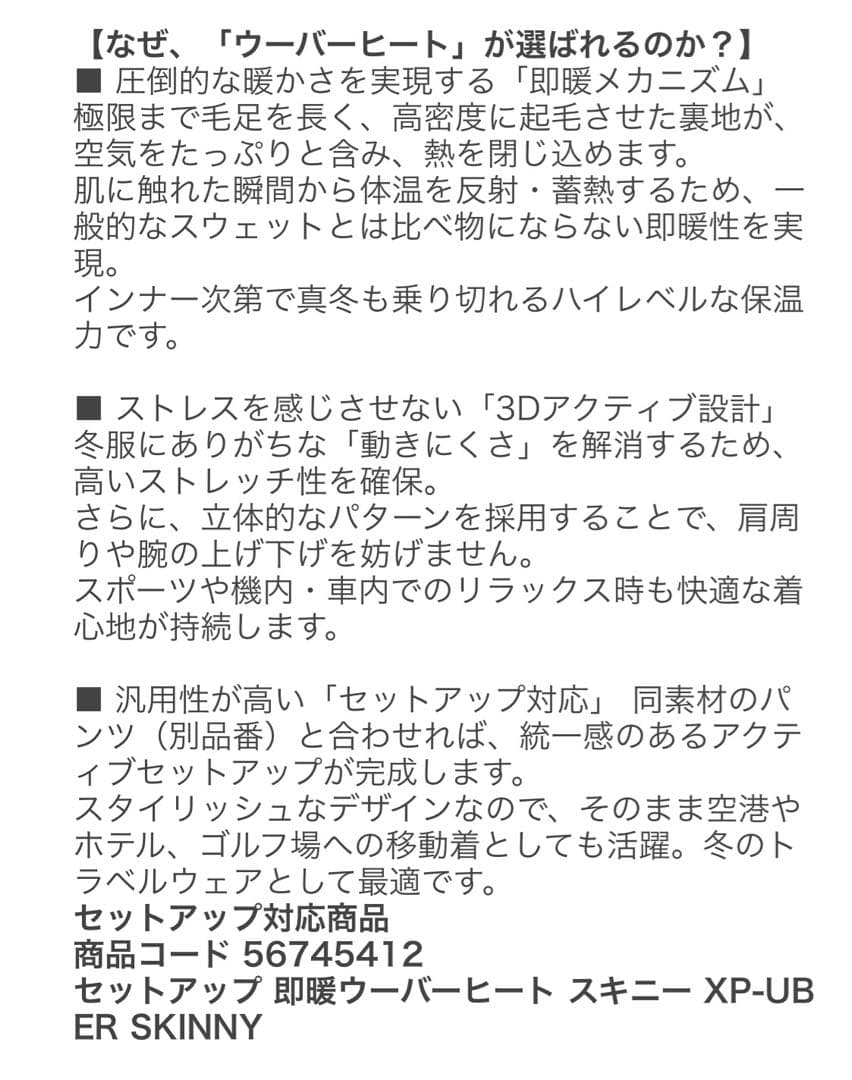 【なぜ、「ウーバーヒート」が選ばれるのか？】
■ 圧倒的な暖かさを実現する「即暖メカニズム」
極限まで毛足を長く、高密度に起毛させた裏地が、空気をたっぷりと含み、熱を閉じ込めます。
肌に触れた瞬間から体温を反射・蓄熱するため、一般的なスウェットとは比べ物にならない即暖性を実現。
インナー次第で真冬も乗り切れるハイレベルな保温力です。

■ ストレスを感じさせない「3Dアクティブ設計」
冬服にありがちな「動きにくさ」を解消するため、高いストレッチ性を確保。
さらに、立体的なパターンを採用することで、肩周りや腕の上げ下げを妨げません。
スポーツや機内・車内でのリラックス時も快適な着心地が持続します。

■ 汎用性が高い「セットアップ対応」 同素材のパンツ（別品番）と合わせれば、統一感のあるアクティブセットアップが完成します。
スタイリッシュなデザインなので、そのまま空港やホテル、ゴルフ場への移動着としても活躍。冬のトラベルウェアとして最適です。
セットアップ対応商品
商品コード 56745412
セットアップ 即暖ウーバーヒート スキニー XP-UBER SKINNY